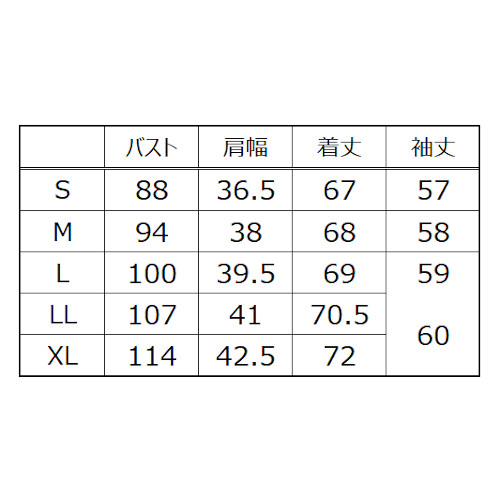 | | バスト | 肩幅 | 着丈 | 袖丈 |
|---|---|---|---|---|
| S | 88 | 36.5 | 67 | 57 |
| M | 94 | 38 | 68 | 58 |
| L | 100 | 39.5 | 69 | 59 |
| LL | 107 | 41 | 70.5 | 60 |
| XL | 114 | 42.5 | 72 | |